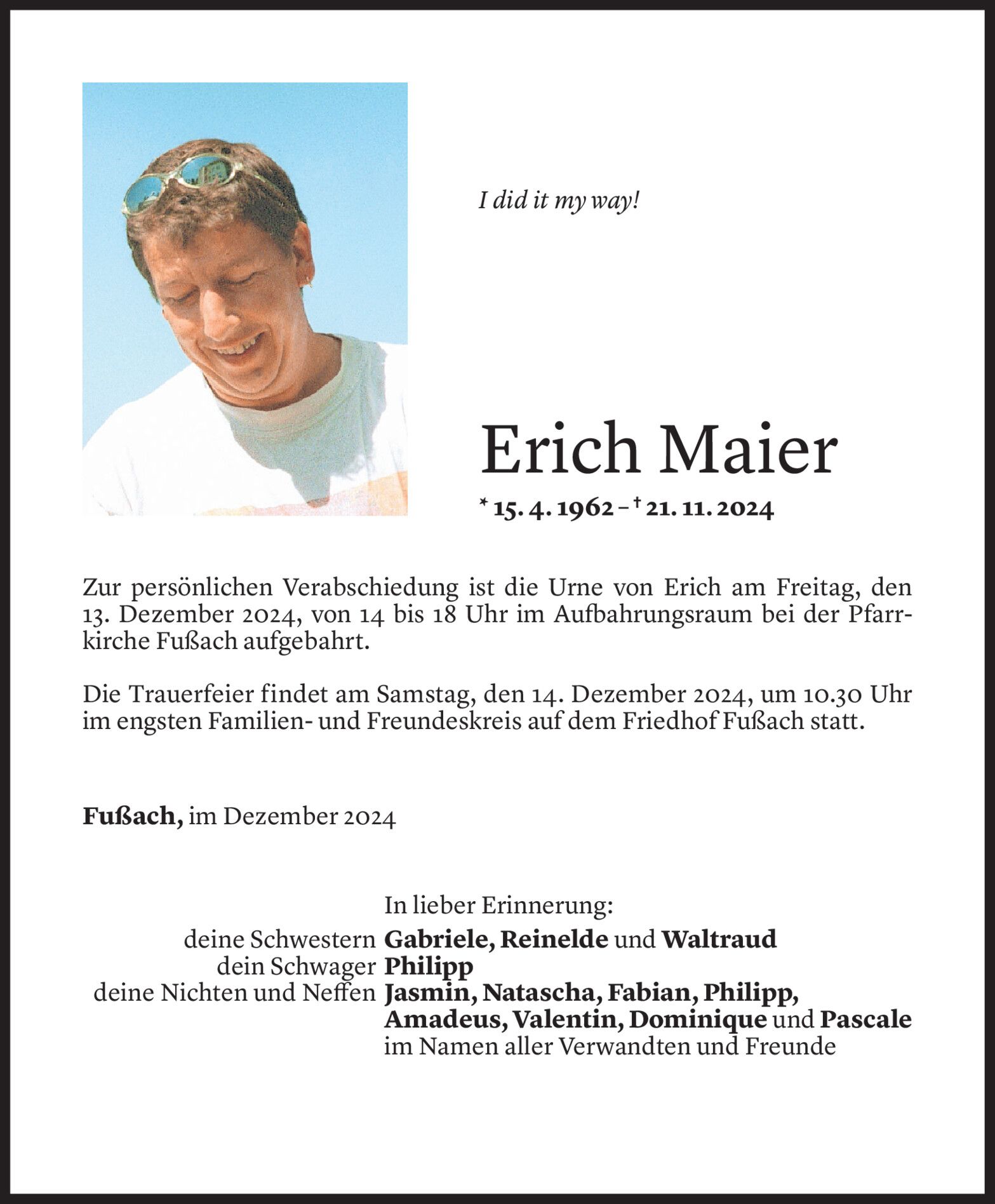 I did it my way!

Erich Maier

* 15. 4. 1962 – † 21. 11. 2024

Zur persönlichen Verabschiedung ist die Urne von Erich am Freitag, den 13. Dezember 2024, von 14 bis 18 Uhr im Aufbahrungsraum bei der Pfarrkirche Fußach aufgebahrt.

Die Trauerfeier findet am Samstag, den 14. Dezember 2024, um 10.30 Uhr im engsten Familien- und Freundeskreis auf dem Friedhof Fußach statt.

Fußach, im Dezember 2024

In lieber Erinnerung:
deine Schwestern Gabriele, Reinelde und Waltraud
dein Schwager Philipp
deine Nichten und Neffen Jasmin, Natascha, Fabian, Philipp, Amadeus, Valentin, Dominique und Pascale
im Namen aller Verwandten und Freunde